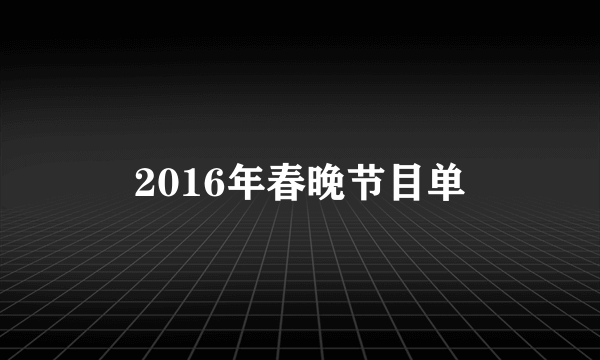 2016年春晚节目单